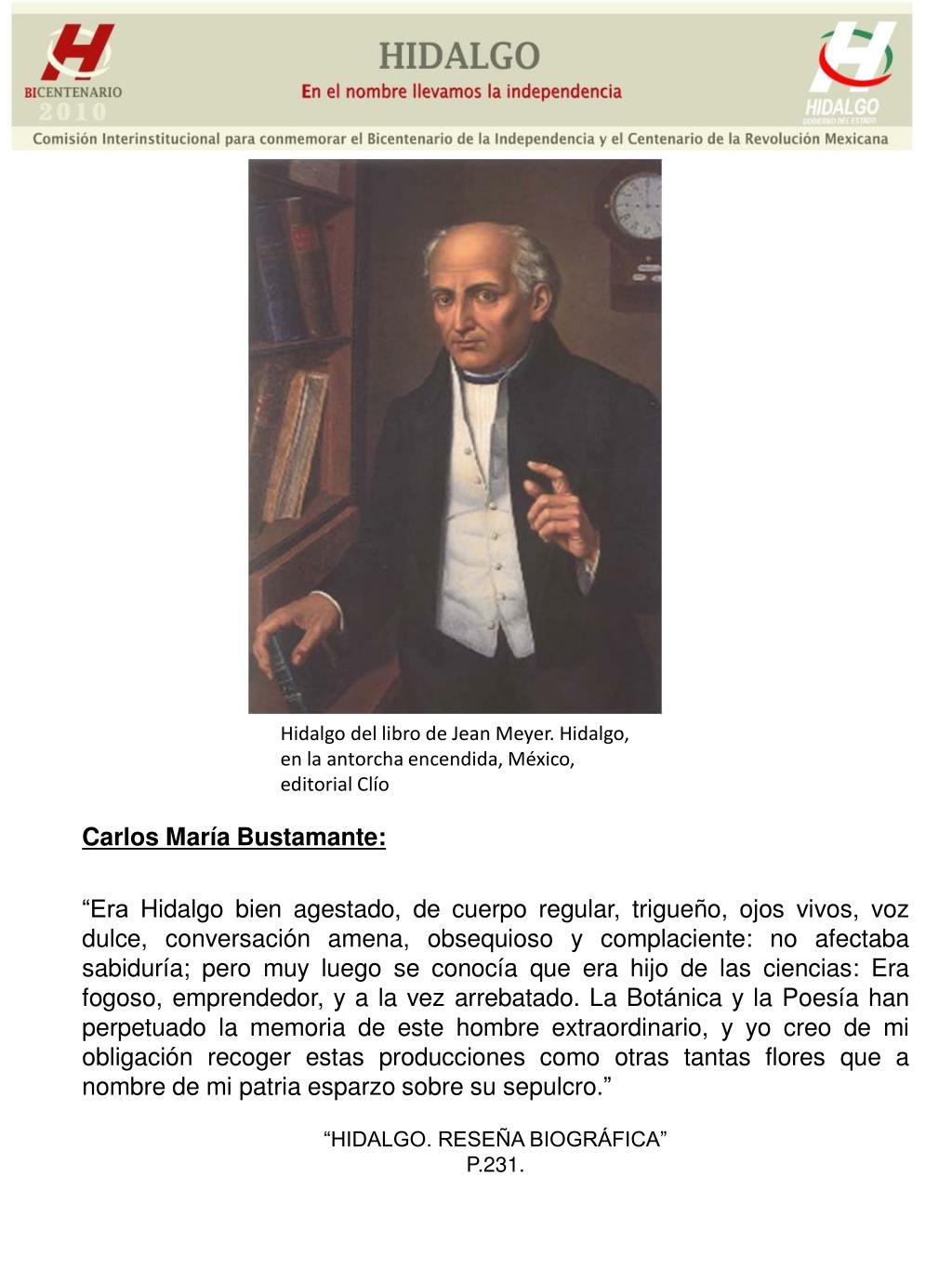 BICENTENARIO 2010

HIDALGO
En el nombre llevamos la independencia

HIDALGO
GOBIERNO DEL ESTADO

Comisión Interinstitucional para conmemorar el Bicentenario de la Independencia y el Centenario de la Revolución Mexicana

Hidalgo del libro de Jean Meyer. Hidalgo, en la antorcha encendida, México, editorial Clío

Carlos María Bustamante:

“Era Hidalgo bien agestado, de cuerpo regular, trigueño, ojos vivos, voz dulce, conversación amena, obsequioso y complaciente: no afectaba sabiduría; pero muy luego se conocía que era hijo de las ciencias: Era fogoso, emprendedor, y a la vez arrebatado. La Botánica y la Poesía han perpetuado la memoria de este hombre extraordinario, y yo creo de mi obligación recoger estas producciones como otras tantas flores que a nombre de mi patria esparzo sobre su sepulcro.”

“HIDALGO. RESEÑA BIOGRÁFICA”
P.231.